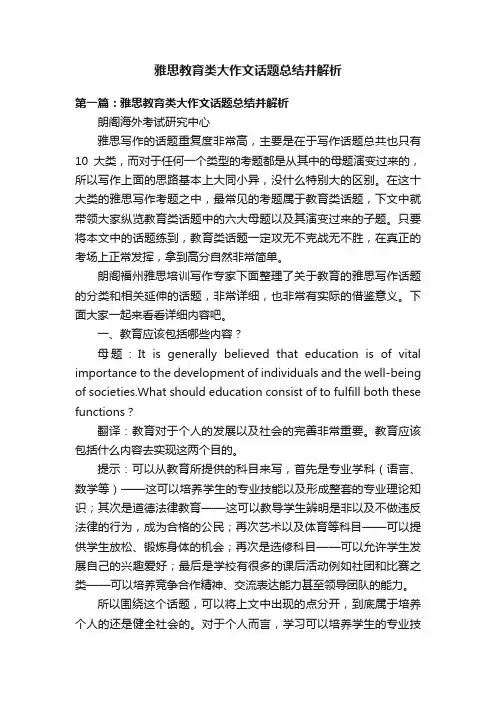 雅思教育类大作文话题总结并解析

第一篇：雅思教育类大作文话题总结并解析

朗阁海外考试研究中心

雅思写作的话题重复度非常高，主要是在于写作话题总共也只有10 大类，而对于任何一个类型的考题都是从其中的母题演变过来的，所以写作上面的思路基本上大同小异，没什么特别大的区别。在这十大类的雅思写作考题之中，最常见的考题属于教育类话题，下文中就带领大家纵览教育类话题中的六大母题以及其演变过来的子题。只要将本文中的话题练到，教育类话题一定攻无不克战无不胜，在真正的考场上正常发挥，拿到高分自然非常简单。

朗阁福州雅思培训写作专家下面整理了关于教育的雅思写作话题的分类和相关延伸的话题，非常详细，也非常有实际的借鉴意义。下面大家一起来看看详细内容吧。

一、教育应该包括哪些内容？

母题：It is generally believed that education is of vital importance to the development of individuals and the well-being of societies.What should education consist of to fulfill both these functions？

翻译：教育对于个人的发展以及社会的完善非常重要。教育应该包括什么内容去实现这两个目的。

提示：可以从教育所提供的科目来写，首先是专业学科（语言、数学等）——这可以培养学生的专业技能以及形成整套的专业理论知识；其次是道德法律教育——这可以教导学生辨明是非以及不做违反法律的行为，成为合格的公民；再次艺术以及体育等科目——可以提供学生放松、锻炼身体的机会；再次是选修科目——可以允许学生发展自己的兴趣爱好；最后是学校有很多的课后活动例如社团和比赛之类——可以培养竞争合作精神、交流表达能力甚至领导团队的能力。

所以围绕这个话题，可以将上文中出现的点分开，到底属于培养个人的还是健全社会的。对于个人而言，学习可以培养学生的专业技